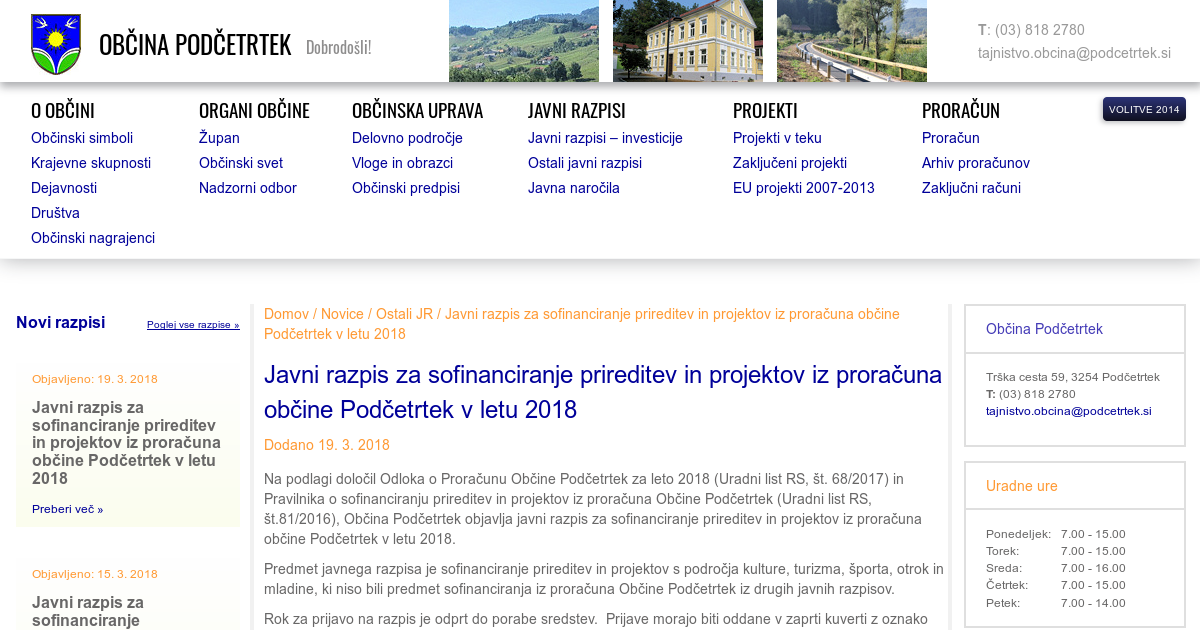 OBČINA PODČETRTEK Dobrodošli!

T: (03) 818 2780
tajnistvo.obcina@podcetrtek.si

O OBČINI
Občinski simboli
Krajevne skupnosti
Dejavnosti
Društva
Občinski nagrajenci

ORGANI OBČINE
Župan
Občinski svet
Nadzorni odbor

OBČINSKA UPRAVA
Delovno področje
Vloge in obrazci
Občinski predpisi

JAVNI RAZPISI
Javni razpisi – investicije
Ostali javni razpisi
Javna naročila

PROJEKTI
Projekti v teku
Zaključeni projekti
EU projekti 2007-2013

PRORAČUN
Proračun
Arhiv proračunov
Zaključni računi

VOLITVE 2014

Novi razpisi
Poglej vse razpise »

Objavljeno: 19. 3. 2018
Javni razpis za sofinanciranje prireditev in projektov iz proračuna občine Podčetrtek v letu 2018
Preberi več »

Objavljeno: 15. 3. 2018
Javni razpis za sofinanciranje

Domov / Novice / Ostali JR / Javni razpis za sofinanciranje prireditev in projektov iz proračuna občine Podčetrtek v letu 2018

Javni razpis za sofinanciranje prireditev in projektov iz proračuna občine Podčetrtek v letu 2018

Dodano 19. 3. 2018

Na podlagi določil Odloka o Proračunu Občine Podčetrtek za leto 2018 (Uradni list RS, št. 68/2017) in Pravilnika o sofinanciranju prireditev in projektov iz proračuna Občine Podčetrtek (Uradni list RS, št.81/2016), Občina Podčetrtek objavlja javni razpis za sofinanciranje prireditev in projektov iz proračuna občine Podčetrtek v letu 2018.

Predmet javnega razpisa je sofinanciranje prireditev in projektov s področja kulture, turizma, športa, otrok in mladine, ki niso bili predmet sofinanciranja iz proračuna Občine Podčetrtek iz drugih javnih razpisov.

Rok za prijavo na razpis je odprt do porabe sredstev. Prijave morajo biti oddane v zaprti kuverti z oznako

Občina Podčetrtek

Trška cesta 59, 3254 Podčetrtek
T: (03) 818 2780
tajnistvo.obcina@podcetrtek.si

Uradne ure

| Ponedeljek: | 7.00 - 15.00 |
|---|---|
| Torek: | 7.00 - 15.00 |
| Sreda: | 7.00 - 16.00 |
| Četrtek: | 7.00 - 15.00 |
| Petek: | 7.00 - 14.00 |